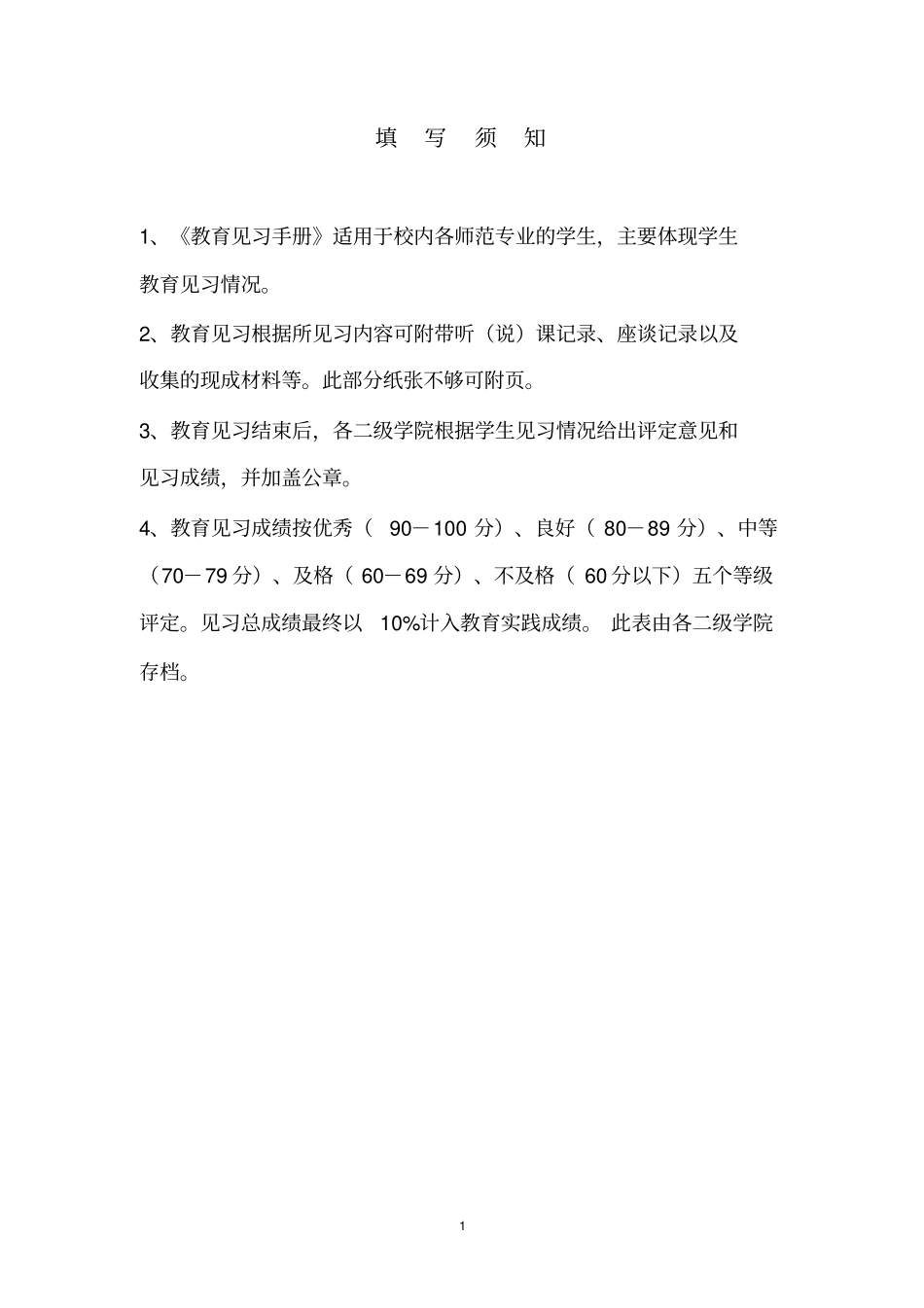 填 写 须 知

1、《教育见习手册》适用于校内各师范专业的学生，主要体现学生教育见习情况。

2、教育见习根据所见习内容可附带听（说）课记录、座谈记录以及收集的现成材料等。此部分纸张不够可附页。

3、教育见习结束后，各二级学院根据学生见习情况给出评定意见和见习成绩，并加盖公章。

4、教育见习成绩按优秀（ 90－100 分）、良好（ 80－89 分）、中等（70－79 分）、及格（ 60－69 分）、不及格（ 60 分以下）五个等级评定。见习总成绩最终以 10%计入教育实践成绩。 此表由各二级学院存档。

1